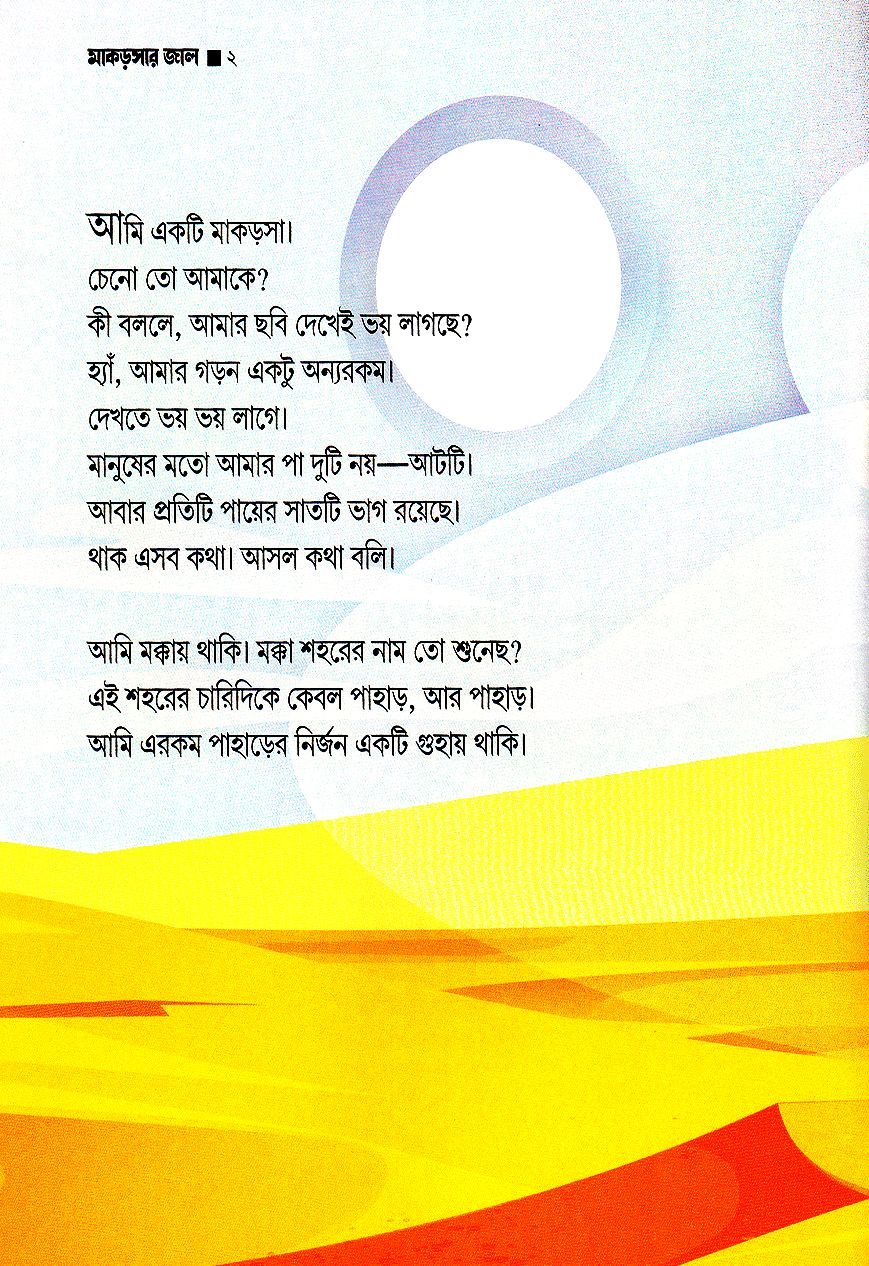 মাকড়সার জাল ■ ২

আমি একটি মাকড়সা।
চেনো তো আমাকে?
কী বললে, আমার ছবি দেখেই ভয় লাগছে?
হ্যাঁ, আমার গড়ন একটু অন্যরকম।
দেখতে ভয় ভয় লাগে।
মানুষের মতো আমার পা দুটি নয়—আটটি।
আবার প্রতিটি পায়ের সাতটি ভাগ রয়েছে।
থাক এসব কথা। আসল কথা বলি।

আমি মক্কায় থাকি। মক্কা শহরের নাম তো শুনেছ?
এই শহরের চারিদিকে কেবল পাহাড়, আর পাহাড়।
আমি এরকম পাহাড়ের নির্জন একটি গুহায় থাকি।